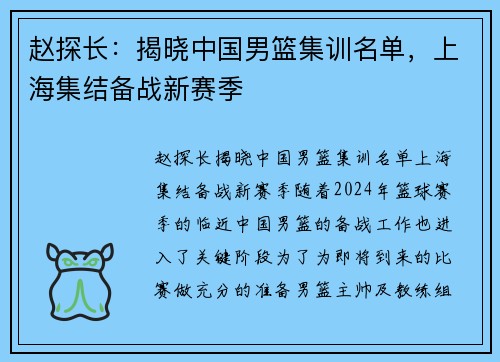 赵探长：揭晓中国男篮集训名单，上海集结备战新赛季

赵探长揭晓中国男篮集训名单上海集结备战新赛季随着2024年篮球赛季的临近中国男篮的备战工作也进入了关键阶段为了为即将到来的比赛做充分的准备男篮主帅及教练组